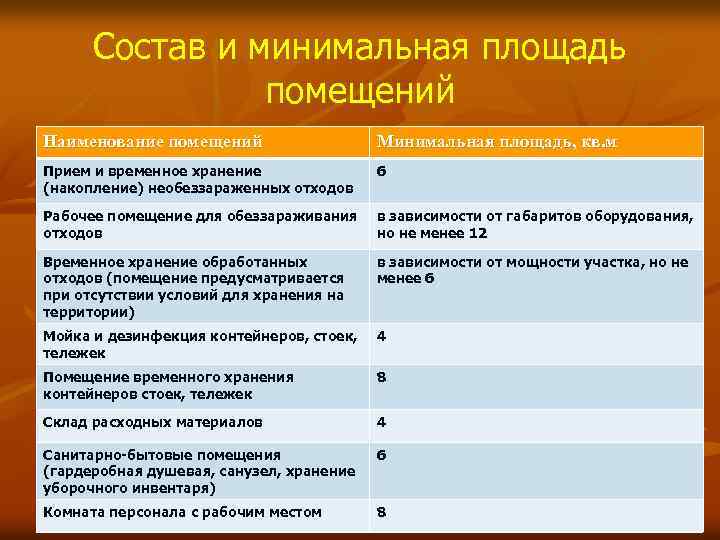 Состав и минимальная площадь помещений

| Наименование помещений | Минимальная площадь, кв.м |
|---|---|
| Прием и временное хранение (накопление) необеззараженных отходов | 6 |
| Рабочее помещение для обеззараживания отходов | в зависимости от габаритов оборудования, но не менее 12 |
| Временное хранение обработанных отходов (помещение предусматривается при отсутствии условий для хранения на территории) | в зависимости от мощности участка, но не менее 6 |
| Мойка и дезинфекция контейнеров, стоек, тележек | 4 |
| Помещение временного хранения контейнеров стоек, тележек | 8 |
| Склад расходных материалов | 4 |
| Санитарно-бытовые помещения (гардеробная душевая, санузел, хранение уборочного инвентаря) | 6 |
| Комната персонала с рабочим местом | 8 |